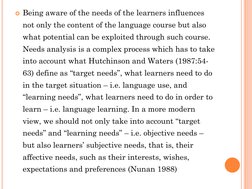 Being aware of the needs of the learners influences not only the content of the language course but also what potential can be exploited through such course. Needs analysis is a complex process which has to take into account what Hutchinson and Waters (1987:54-63) define as "target needs", what learners need to do in the target situation – i.e. language use, and "learning needs", what learners need to do in order to learn – i.e. language learning. In a more modern view, we should not only take into account "target needs" and "learning needs" – i.e. objective needs – but also learners' subjective needs, that is, their affective needs, such as their interests, wishes, expectations and preferences (Nunan 1988)